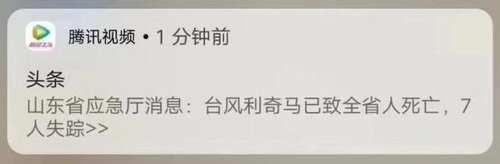 腾讯视频 • 1 分钟前

头条
山东省应急厅消息：台风利奇马已致全省人死亡，7人失踪>>